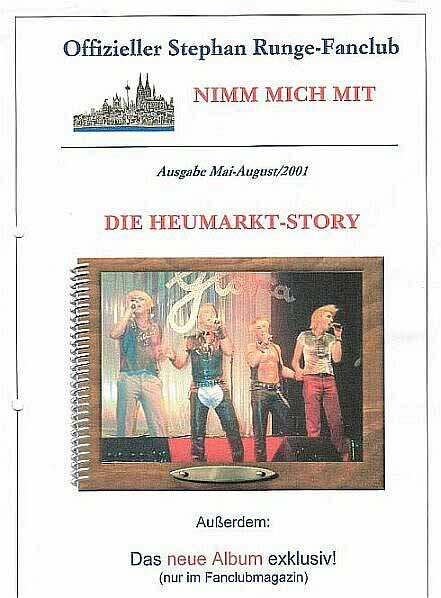 Offizieller Stephan Runge-Fanclub

NIMM MICH MIT

Ausgabe Mai-August/2001

DIE HEUMARKT-STORY

Außerdem:

Das neue Album exklusiv!
(nur im Fanclubmagazin)